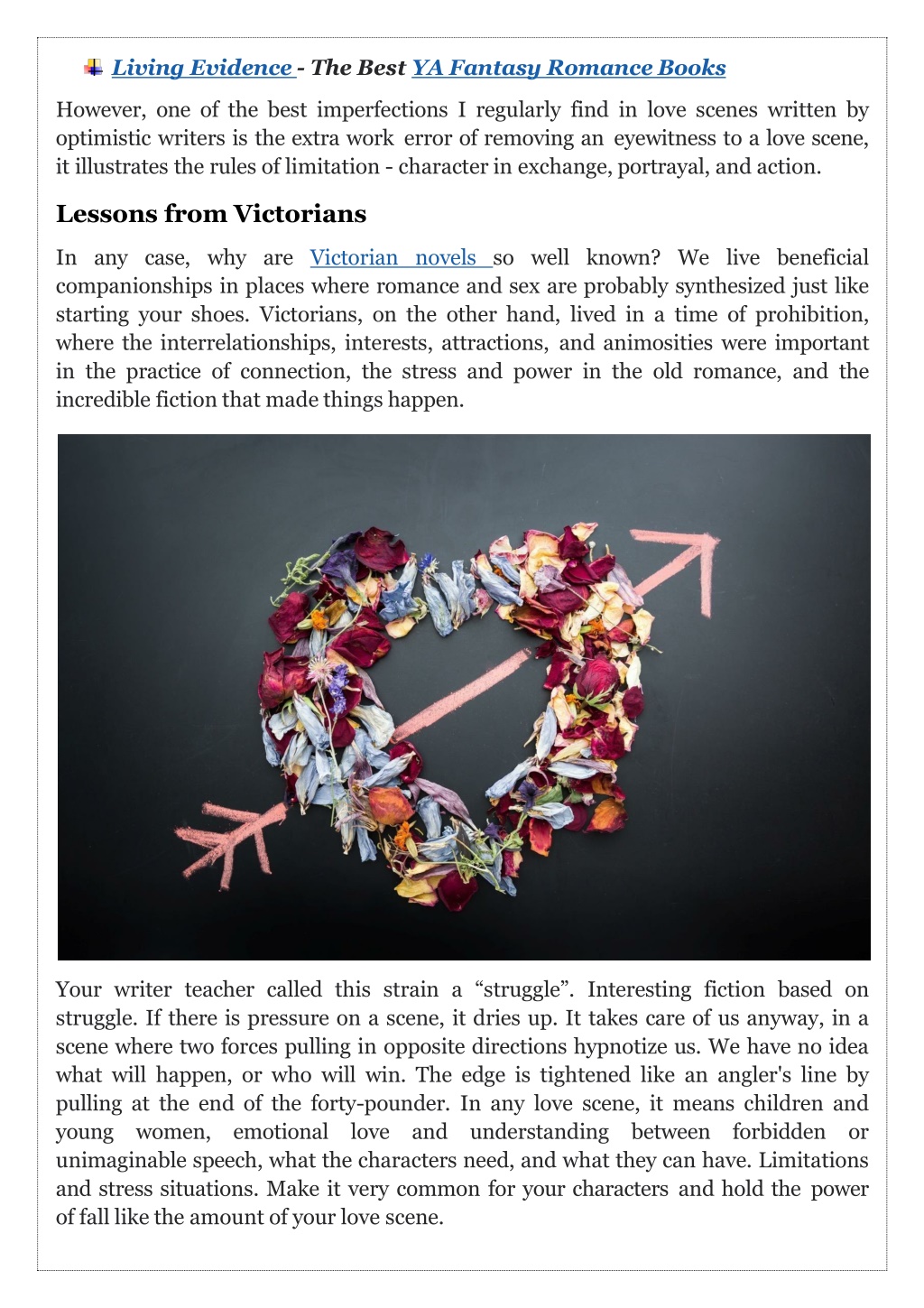 Living Evidence - The Best YA Fantasy Romance Books

However, one of the best imperfections I regularly find in love scenes written by optimistic writers is the extra work error of removing an eyewitness to a love scene, it illustrates the rules of limitation - character in exchange, portrayal, and action.

Lessons from Victorians

In any case, why are Victorian novels so well known? We live beneficial companionships in places where romance and sex are probably synthesized just like starting your shoes. Victorians, on the other hand, lived in a time of prohibition, where the interrelationships, interests, attractions, and animosities were important in the practice of connection, the stress and power in the old romance, and the incredible fiction that made things happen.

Your writer teacher called this strain a “struggle”. Interesting fiction based on struggle. If there is pressure on a scene, it dries up. It takes care of us anyway, in a scene where two forces pulling in opposite directions hypnotize us. We have no idea what will happen, or who will win. The edge is tightened like an angler's line by pulling at the end of the forty-pounder. In any love scene, it means children and young women, emotional love and understanding between forbidden or unimaginable speech, what the characters need, and what they can have. Limitations and stress situations. Make it very common for your characters and hold the power of fall like the amount of your love scene.